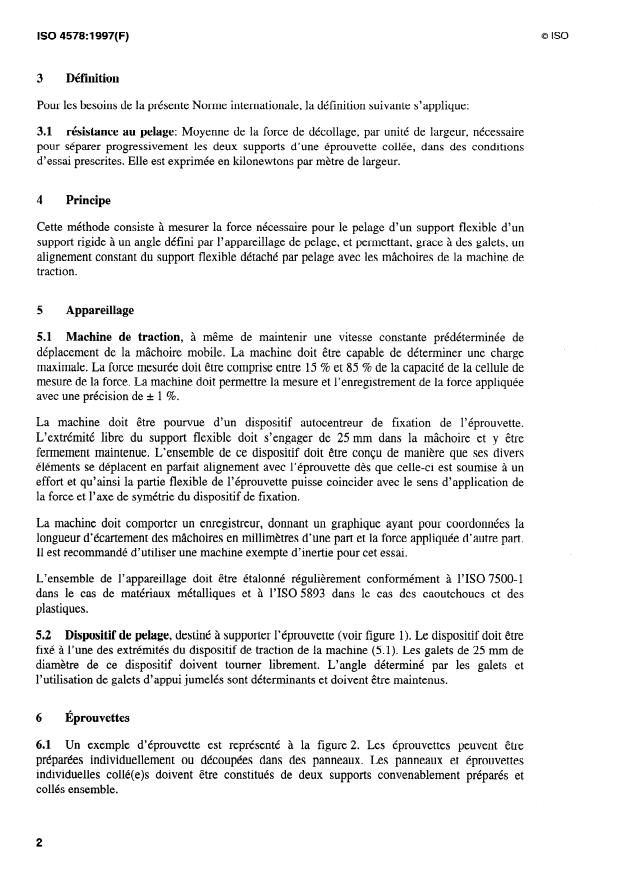 ISO 4578:1997(F)

© ISO

3 Définition

Pour les besoins de la présente Norme internationale, la définition suivante s'applique:

3.1 résistance au pelage: Moyenne de la force de décollage, par unité de largeur, nécessaire pour séparer progressivement les deux supports d'une éprouvette collée, dans des conditions d'essai prescrites. Elle est exprimée en kilonewtons par mètre de largeur.

4 Principe

Cette méthode consiste à mesurer la force nécessaire pour le pelage d'un support flexible d'un support rigide à un angle défini par l'appareillage de pelage, et permettant, grace à des galets, un alignement constant du support flexible détaché par pelage avec les mâchoires de la machine de traction.

5 Appareillage

5.1 Machine de traction, à même de maintenir une vitesse constante prédéterminée de déplacement de la mâchoire mobile. La machine doit être capable de déterminer une charge maximale. La force mesurée doit être comprise entre 15 % et 85 % de la capacité de la cellule de mesure de la force. La machine doit permettre la mesure et l'enregistrement de la force appliquée avec une précision de ± 1 %.

La machine doit être pourvue d'un dispositif autocentreur de fixation de l'éprouvette. L'extrémité libre du support flexible doit s'engager de 25 mm dans la mâchoire et y être fermement maintenue. L'ensemble de ce dispositif doit être conçu de manière que ses divers éléments se déplacent en parfait alignement avec l'éprouvette dès que celle-ci est soumise à un effort et qu'ainsi la partie flexible de l'éprouvette puisse coincider avec le sens d'application de la force et l'axe de symétrie du dispositif de fixation.

La machine doit comporter un enregistreur, donnant un graphique ayant pour coordonnées la longueur d'écartement des mâchoires en millimètres d'une part et la force appliquée d'autre part. Il est recommandé d'utiliser une machine exempte d'inertie pour cet essai.

L'ensemble de l'appareillage doit être étalonné régulièrement conformément à l'ISO 7500-1 dans le cas de matériaux métalliques et à l'ISO 5893 dans le cas des caoutchoucs et des plastiques.

5.2 Dispositif de pelage, destiné à supporter l'éprouvette (voir figure 1). Le dispositif doit être fixé à l'une des extrémités du dispositif de traction de la machine (5.1). Les galets de 25 mm de diamètre de ce dispositif doivent tourner librement. L'angle déterminé par les galets et l'utilisation de galets d'appui jumelés sont déterminants et doivent être maintenus.

6 Éprouvettes

6.1 Un exemple d'éprouvette est représenté à la figure 2. Les éprouvettes peuvent être préparées individuellement ou découpées dans des panneaux. Les panneaux et éprouvettes individuelles collé(e)s doivent être constitués de deux supports convenablement préparés et collés ensemble.

2